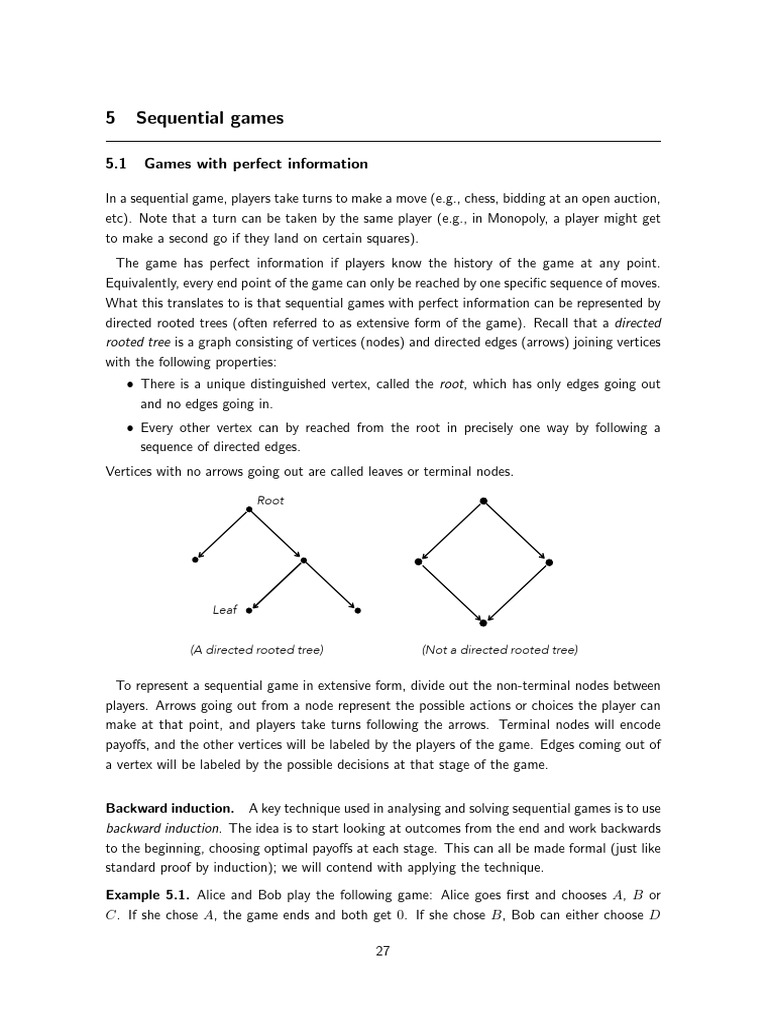 5 Sequential games

5.1 Games with perfect information

In a sequential game, players take turns to make a move (e.g., chess, bidding at an open auction, etc). Note that a turn can be taken by the same player (e.g., in Monopoly, a player might get to make a second go if they land on certain squares).

The game has perfect information if players know the history of the game at any point. Equivalently, every end point of the game can only be reached by one specific sequence of moves. What this translates to is that sequential games with perfect information can be represented by directed rooted trees (often referred to as extensive form of the game). Recall that a directed rooted tree is a graph consisting of vertices (nodes) and directed edges (arrows) joining vertices with the following properties:

• There is a unique distinguished vertex, called the root, which has only edges going out and no edges going in.

• Every other vertex can by reached from the root in precisely one way by following a sequence of directed edges.

Vertices with no arrows going out are called leaves or terminal nodes.

Root

Leaf

(A directed rooted tree)

(Not a directed rooted tree)

To represent a sequential game in extensive form, divide out the non-terminal nodes between players. Arrows going out from a node represent the possible actions or choices the player can make at that point, and players take turns following the arrows. Terminal nodes will encode payoffs, and the other vertices will be labeled by the players of the game. Edges coming out of a vertex will be labeled by the possible decisions at that stage of the game.

Backward induction. A key technique used in analysing and solving sequential games is to use backward induction. The idea is to start looking at outcomes from the end and work backwards to the beginning, choosing optimal payoffs at each stage. This can all be made formal (just like standard proof by induction); we will contend with applying the technique.

Example 5.1. Alice and Bob play the following game: Alice goes first and chooses $A$, $B$ or $C$. If she chose $A$, the game ends and both get $0$. If she chose $B$, Bob can either choose $D$

27